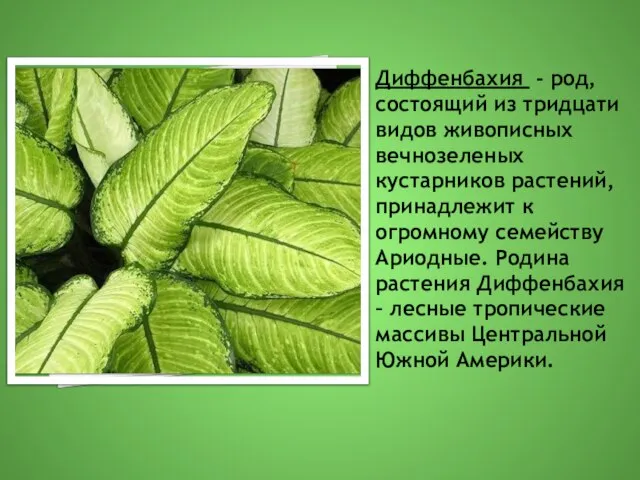 Диффенбахия - род, состоящий из тридцати видов живописных вечнозеленых кустарников растений, принадлежит к огромному семейству Ариодные. Родина растения Диффенбахия – лесные тропические массивы Центральной Южной Америки.